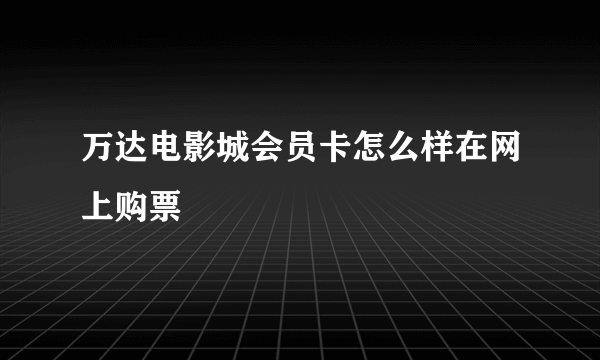 万达电影城会员卡怎么样在网上购票